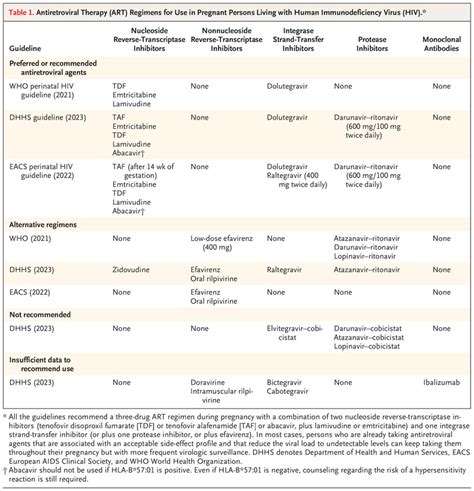 Table 1. Antiretroviral Therapy (ART) Regimens for Use in Pregnant Persons Living with Human Immunodeficiency Virus (HIV).*

| Guideline | Nucleoside Reverse-Transcriptase Inhibitors | Nonnucleoside Reverse-Transcriptase Inhibitors | Integrase Strand-Transfer Inhibitors | Protease Inhibitors | Monoclonal Antibodies |
|---|---|---|---|---|---|
| Preferred or recommended antiretroviral agents | | | | | |
| WHO perinatal HIV guideline (2021) | TDF Emtricitabine Lamivudine | None | Dolutegravir | None | None |
| DHHS guideline (2023) | TAF Emtricitabine TDF Lamivudine Abacavir† | None | Dolutegravir | Darunavir–ritonavir (600 mg/100 mg twice daily) | None |
| EACS perinatal HIV guideline (2022) | TAF (after 14 wk of gestation) Emtricitabine TDF Lamivudine Abacavir† | None | Dolutegravir Raltegravir (400 mg twice daily) | Darunavir–ritonavir (600 mg/100 mg twice daily) | None |
| Alternative regimens | | | | | |
| WHO (2021) | None | Low-dose efavirenz (400 mg) | None | Atazanavir–ritonavir Darunavir–ritonavir Lopinavir–ritonavir | None |
| DHHS (2023) | Zidovudine | Efavirenz Oral rilpivirine | Raltegravir | Atazanavir–ritonavir | None |
| EACS (2022) | None | Efavirenz Oral rilpivirine | None | None | None |
| Not recommended | | | | | |
| DHHS (2023) | None | None | Elvitegravir–cobicistat | Darunavir–cobicistat Atazanavir–cobicistat Lopinavir–cobicistat | None |
| Insufficient data to recommend use | | | | | |
| DHHS (2023) | None | Doravirine Intramuscular rilpivirine | Bictegravir Cabotegravir | None | Ibalizumab |

* All the guidelines recommend a three-drug ART regimen during pregnancy with a combination of two nucleoside reverse-transcriptase inhibitors (tenofovir disoproxil fumarate [TDF] or tenofovir alafenamide [TAF] or abacavir, plus lamivudine or emtricitabine) and one integrase strand-transfer inhibitor (or plus one protease inhibitor, or plus efavirenz). In most cases, persons who are already taking antiretroviral agents that are associated with an acceptable side-effect profile and that reduce the viral load to undetectable levels can keep taking them throughout their pregnancy but with more frequent virologic surveillance. DHHS denotes Department of Health and Human Services, EACS European AIDS Clinical Society, and WHO World Health Organization.
† Abacavir should not be used if HLA-B*57:01 is positive. Even if HLA-B*57:01 is negative, counseling regarding the risk of a hypersensitivity reaction is still required.